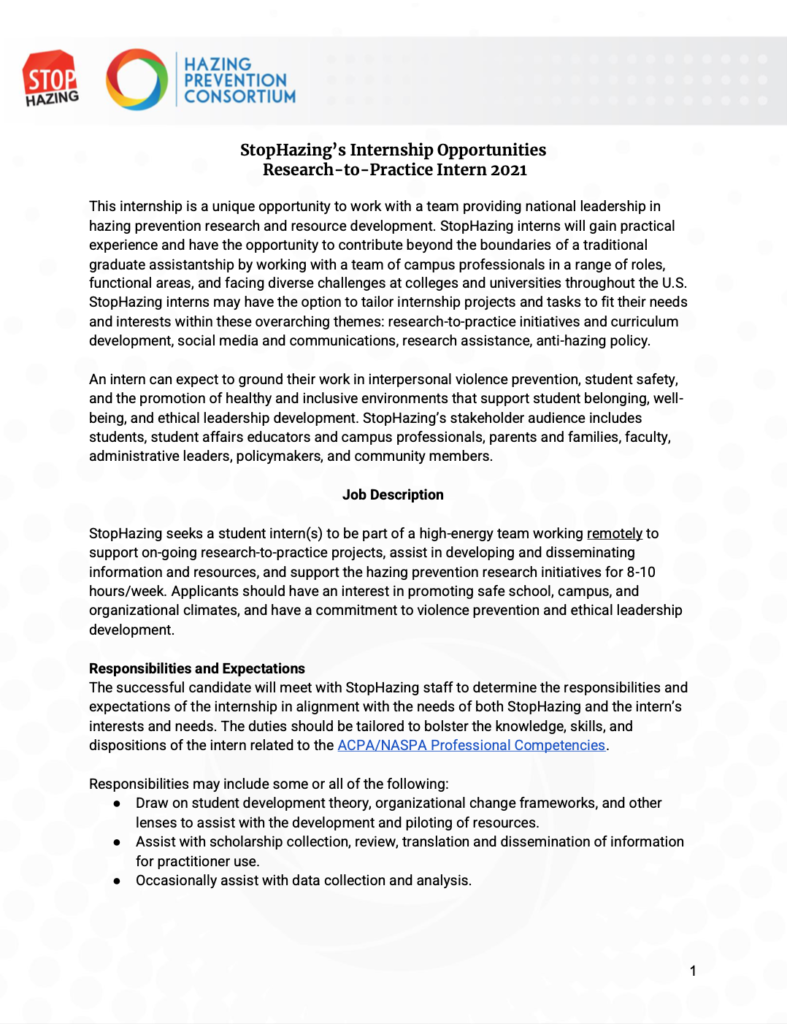 STOP HAZING

HAZING PREVENTION CONSORTIUM

StopHazing's Internship Opportunities
Research-to-Practice Intern 2021

This internship is a unique opportunity to work with a team providing national leadership in hazing prevention research and resource development. StopHazing interns will gain practical experience and have the opportunity to contribute beyond the boundaries of a traditional graduate assistantship by working with a team of campus professionals in a range of roles, functional areas, and facing diverse challenges at colleges and universities throughout the U.S. StopHazing interns may have the option to tailor internship projects and tasks to fit their needs and interests within these overarching themes: research-to-practice initiatives and curriculum development, social media and communications, research assistance, anti-hazing policy.

An intern can expect to ground their work in interpersonal violence prevention, student safety, and the promotion of healthy and inclusive environments that support student belonging, well-being, and ethical leadership development. StopHazing's stakeholder audience includes students, student affairs educators and campus professionals, parents and families, faculty, administrative leaders, policymakers, and community members.

Job Description

StopHazing seeks a student intern(s) to be part of a high-energy team working remotely to support on-going research-to-practice projects, assist in developing and disseminating information and resources, and support the hazing prevention research initiatives for 8-10 hours/week. Applicants should have an interest in promoting safe school, campus, and organizational climates, and have a commitment to violence prevention and ethical leadership development.

Responsibilities and Expectations
The successful candidate will meet with StopHazing staff to determine the responsibilities and expectations of the internship in alignment with the needs of both StopHazing and the intern's interests and needs. The duties should be tailored to bolster the knowledge, skills, and dispositions of the intern related to the ACPA/NASPA Professional Competencies.

Responsibilities may include some or all of the following:
● Draw on student development theory, organizational change frameworks, and other lenses to assist with the development and piloting of resources.
● Assist with scholarship collection, review, translation and dissemination of information for practitioner use.
● Occasionally assist with data collection and analysis.

1